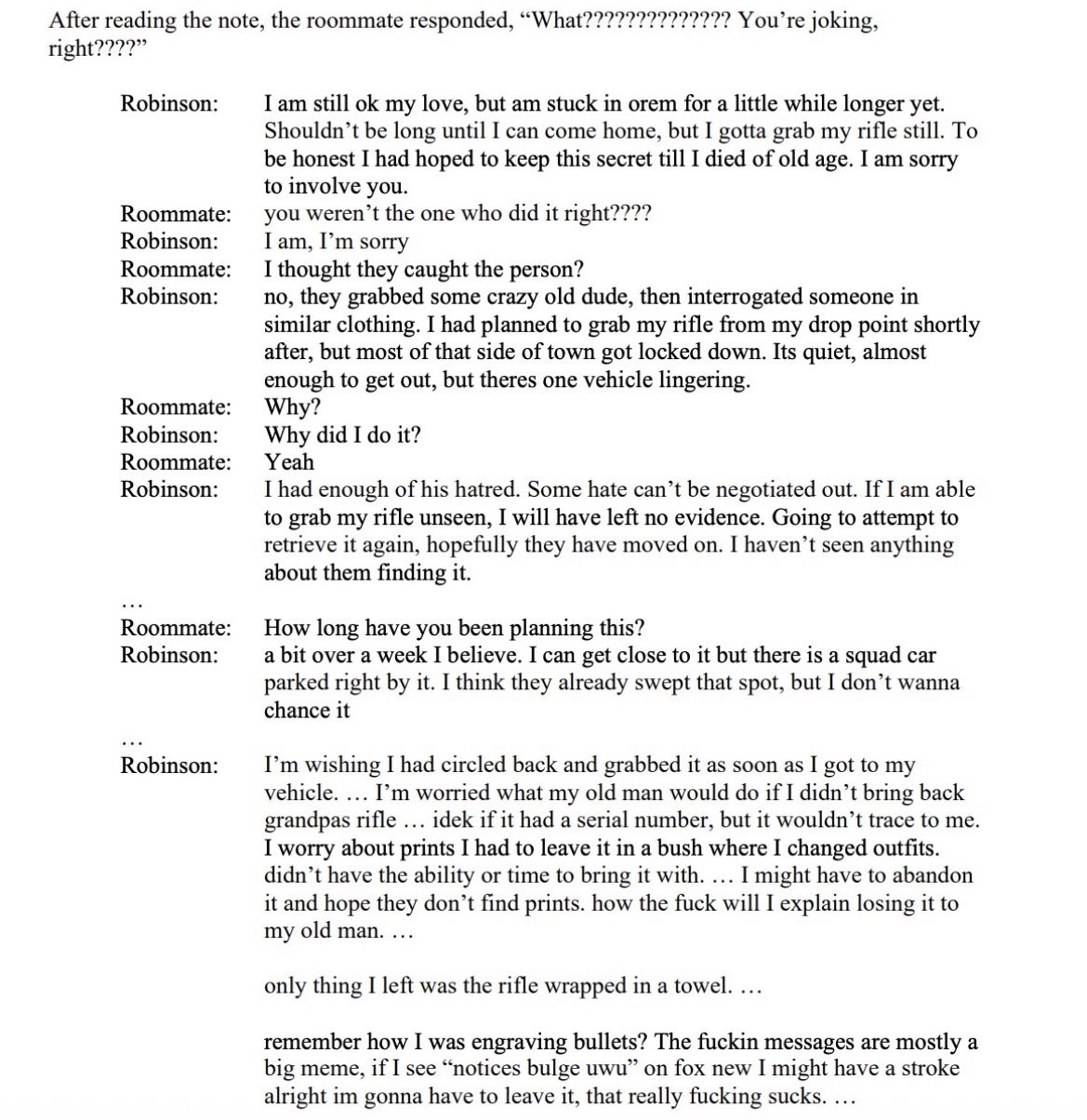 After reading the note, the roommate responded, “What?????????????? You’re joking, right????”

Robinson: I am still ok my love, but am stuck in orem for a little while longer yet. Shouldn’t be long until I can come home, but I gotta grab my rifle still. To be honest I had hoped to keep this secret till I died of old age. I am sorry to involve you.
Roommate: you weren’t the one who did it right????
Robinson: I am, I’m sorry
Roommate: I thought they caught the person?
Robinson: no, they grabbed some crazy old dude, then interrogated someone in similar clothing. I had planned to grab my rifle from my drop point shortly after, but most of that side of town got locked down. Its quiet, almost enough to get out, but theres one vehicle lingering.
Roommate: Why?
Robinson: Why did I do it?
Roommate: Yeah
Robinson: I had enough of his hatred. Some hate can’t be negotiated out. If I am able to grab my rifle unseen, I will have left no evidence. Going to attempt to retrieve it again, hopefully they have moved on. I haven’t seen anything about them finding it.

…
Roommate: How long have you been planning this?
Robinson: a bit over a week I believe. I can get close to it but there is a squad car parked right by it. I think they already swept that spot, but I don’t wanna chance it

…
Robinson: I’m wishing I had circled back and grabbed it as soon as I got to my vehicle. … I’m worried what my old man would do if I didn’t bring back grandpas rifle … idek if it had a serial number, but it wouldn’t trace to me. I worry about prints I had to leave it in a bush where I changed outfits. didn’t have the ability or time to bring it with. … I might have to abandon it and hope they don’t find prints. how the fuck will I explain losing it to my old man. …

only thing I left was the rifle wrapped in a towel. …

remember how I was engraving bullets? The fuckin messages are mostly a big meme, if I see “notices bulge uwu” on fox new I might have a stroke alright im gonna have to leave it, that really fucking sucks. …